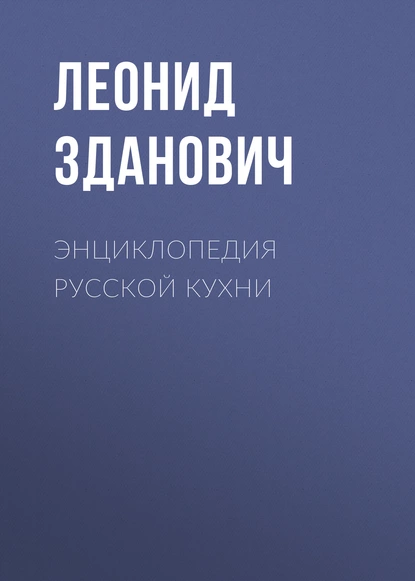 ЛЕОНИД ЗДАНОВИЧ

ЭНЦИКЛОПЕДИЯ РУССКОЙ КУХНИ